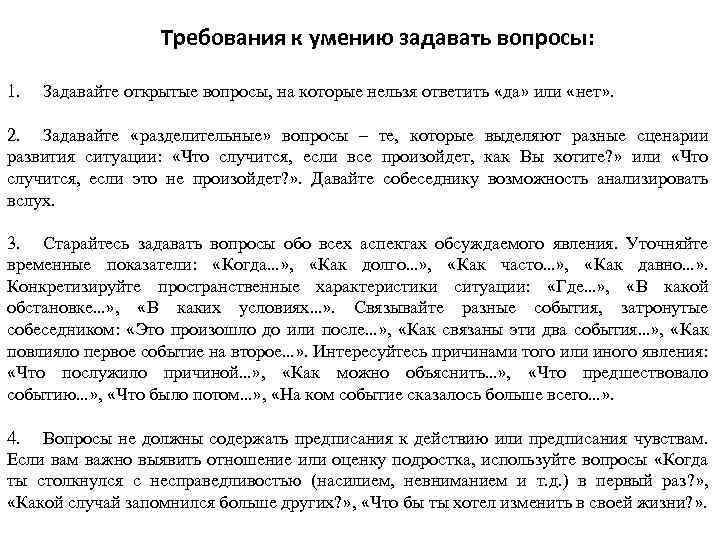 Требования к умению задавать вопросы:

1. Задавайте открытые вопросы, на которые нельзя ответить «да» или «нет».

2. Задавайте «разделительные» вопросы – те, которые выделяют разные сценарии развития ситуации: «Что случится, если все произойдет, как Вы хотите?» или «Что случится, если это не произойдет?». Давайте собеседнику возможность анализировать вслух.

3. Старайтесь задавать вопросы обо всех аспектах обсуждаемого явления. Уточняйте временные показатели: «Когда...», «Как долго...», «Как часто...», «Как давно...». Конкретизируйте пространственные характеристики ситуации: «Где...», «В какой обстановке...», «В каких условиях...». Связывайте разные события, затронутые собеседником: «Это произошло до или после...», «Как связаны эти два события...», «Как повлияло первое событие на второе...». Интересуйтесь причинами того или иного явления: «Что послужило причиной...», «Как можно объяснить...», «Что предшествовало событию...», «Что было потом...», «На ком событие сказалось больше всего...».

4. Вопросы не должны содержать предписания к действию или предписания чувствам. Если вам важно выявить отношение или оценку подростка, используйте вопросы «Когда ты столкнулся с несправедливостью (насилием, невниманием и т.д.) в первый раз?», «Какой случай запомнился больше других?», «Что бы ты хотел изменить в своей жизни?».